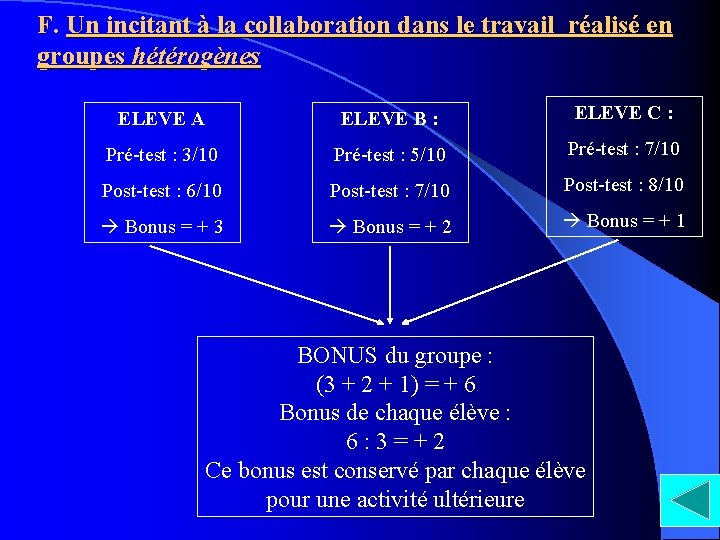 F. Un incitant à la collaboration dans le travail réalisé en groupes hétérogènes

ELEVE A

Pré-test : 3/10

Post-test : 6/10

→ Bonus = + 3

ELEVE B :

Pré-test : 5/10

Post-test : 7/10

→ Bonus = + 2

ELEVE C :

Pré-test : 7/10

Post-test : 8/10

→ Bonus = + 1

BONUS du groupe :
(3 + 2 + 1) = + 6
Bonus de chaque élève :
6 : 3 = + 2
Ce bonus est conservé par chaque élève pour une activité ultérieure